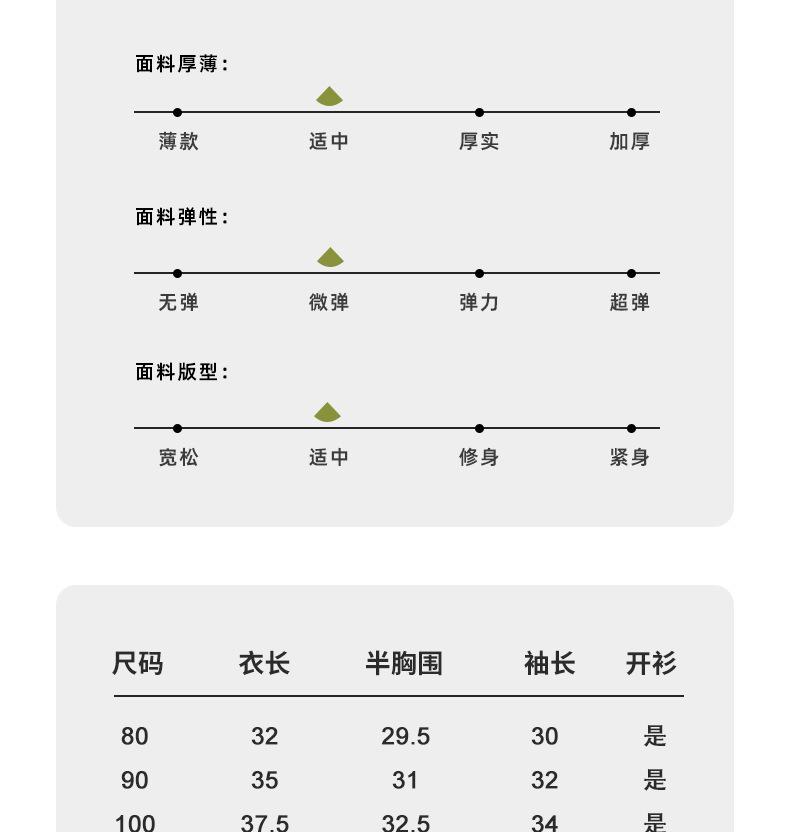 面料厚薄:

薄款 适中 厚实 加厚

面料弹性:

无弹 微弹 弹力 超弹

面料版型:

宽松 适中 修身 紧身

| 尺码 | 衣长 | 半胸围 | 袖长 | 开衫 |
|---|---|---|---|---|
| 80 | 32 | 29.5 | 30 | 是 |
| 90 | 35 | 31 | 32 | 是 |
| 100 | 37.5 | 32.5 | 34 | 是 |